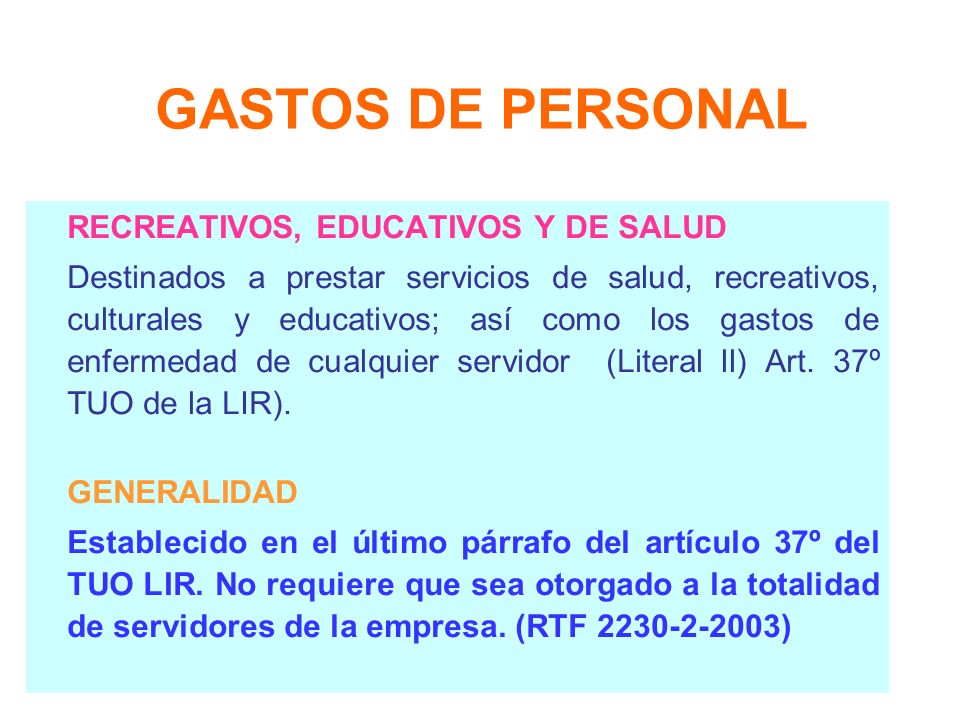 GASTOS DE PERSONAL

RECREATIVOS, EDUCATIVOS Y DE SALUD

Destinados a prestar servicios de salud, recreativos, culturales y educativos; así como los gastos de enfermedad de cualquier servidor (Literal ll) Art. 37º TUO de la LIR).

GENERALIDAD

Establecido en el último párrafo del artículo 37º del TUO LIR. No requiere que sea otorgado a la totalidad de servidores de la empresa. (RTF 2230-2-2003)